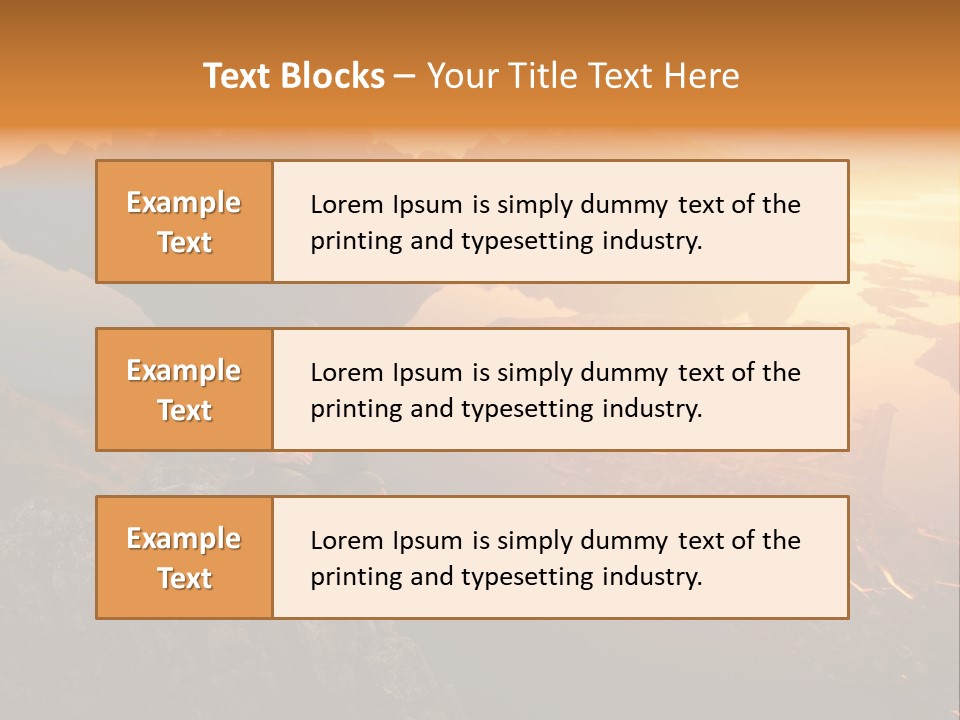 Text Blocks – Your Title Text Here

Example Text

Lorem Ipsum is simply dummy text of the printing and typesetting industry.

Example Text

Lorem Ipsum is simply dummy text of the printing and typesetting industry.

Example Text

Lorem Ipsum is simply dummy text of the printing and typesetting industry.